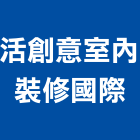 活創意室內
裝修國際